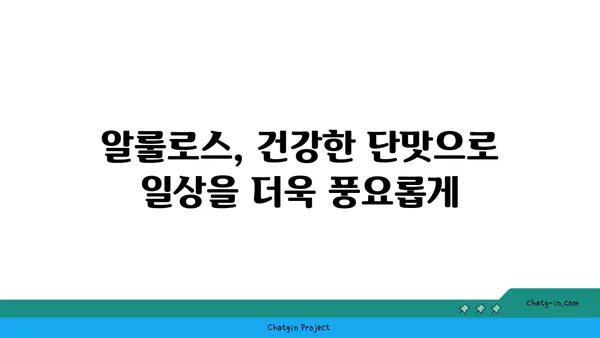 알룰로스, 건강한 단맛으로 일상을 더욱 풍요롭게

chatg-in.com

Chatgin Project